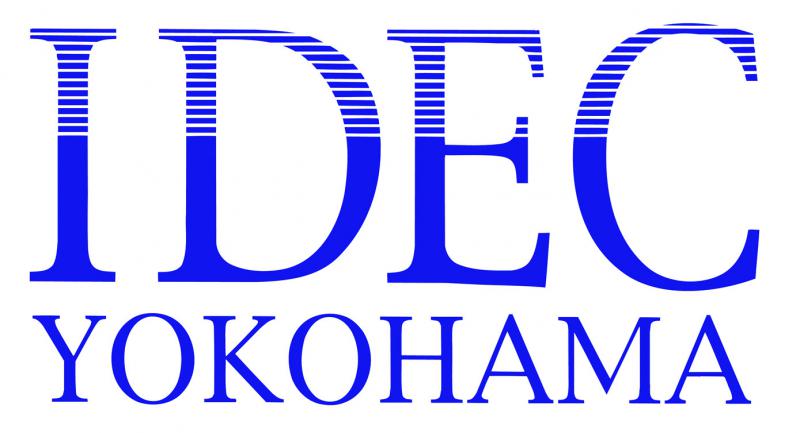 IDEC
YOKOHAMA